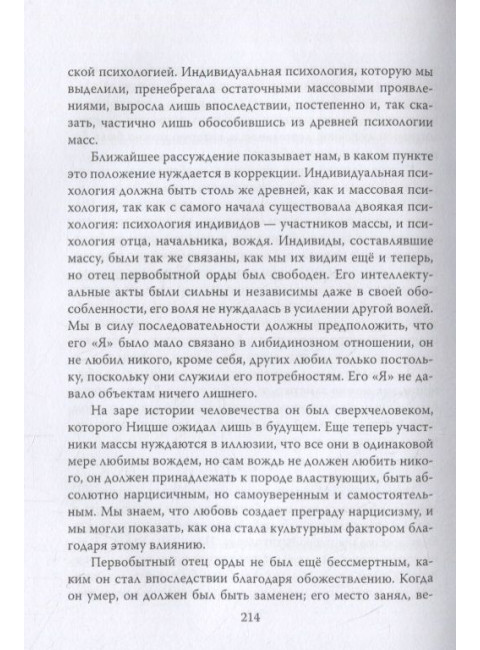 ской психологией. Индивидуальная психология, которую мы выделили, пренебрегала остаточными массовыми проявлениями, выросла лишь впоследствии, постепенно и, так сказать, частично лишь обособившись из древней психологии масс.

Ближайшее рассуждение показывает нам, в каком пункте это положение нуждается в коррекции. Индивидуальная психология должна быть столь же древней, как и массовая психология, так как с самого начала существовала двоякая психология: психология индивидов — участников массы, и психология отца, начальника, вождя. Индивиды, составлявшие массу, были так же связаны, как мы их видим ещё и теперь, но отец первобытной орды был свободен. Его интеллектуальные акты были сильны и независимы даже в своей обособленности, его воля не нуждалась в усилении другой волей. Мы в силу последовательности должны предположить, что его «Я» было мало связано в либидинозном отношении, он не любил никого, кроме себя, других любил только постольку, поскольку они служили его потребностям. Его «Я» не давало объектам ничего лишнего.

На заре истории человечества он был сверхчеловеком, которого Ницше ожидал лишь в будущем. Еще теперь участники массы нуждаются в иллюзии, что все они в одинаковой мере любимы вождем, но сам вождь не должен любить никого, он должен принадлежать к породе властвующих, быть абсолютно нарцисичным, но самоуверенным и самостоятельным. Мы знаем, что любовь создает преграду нарцисизму, и мы могли показать, как она стала культурным фактором благодаря этому влиянию.

Первобытный отец орды не был ещё бессмертным, каким он стал впоследствии благодаря обожествлению. Когда он умер, он должен был быть заменен; его место занял, ве-

214